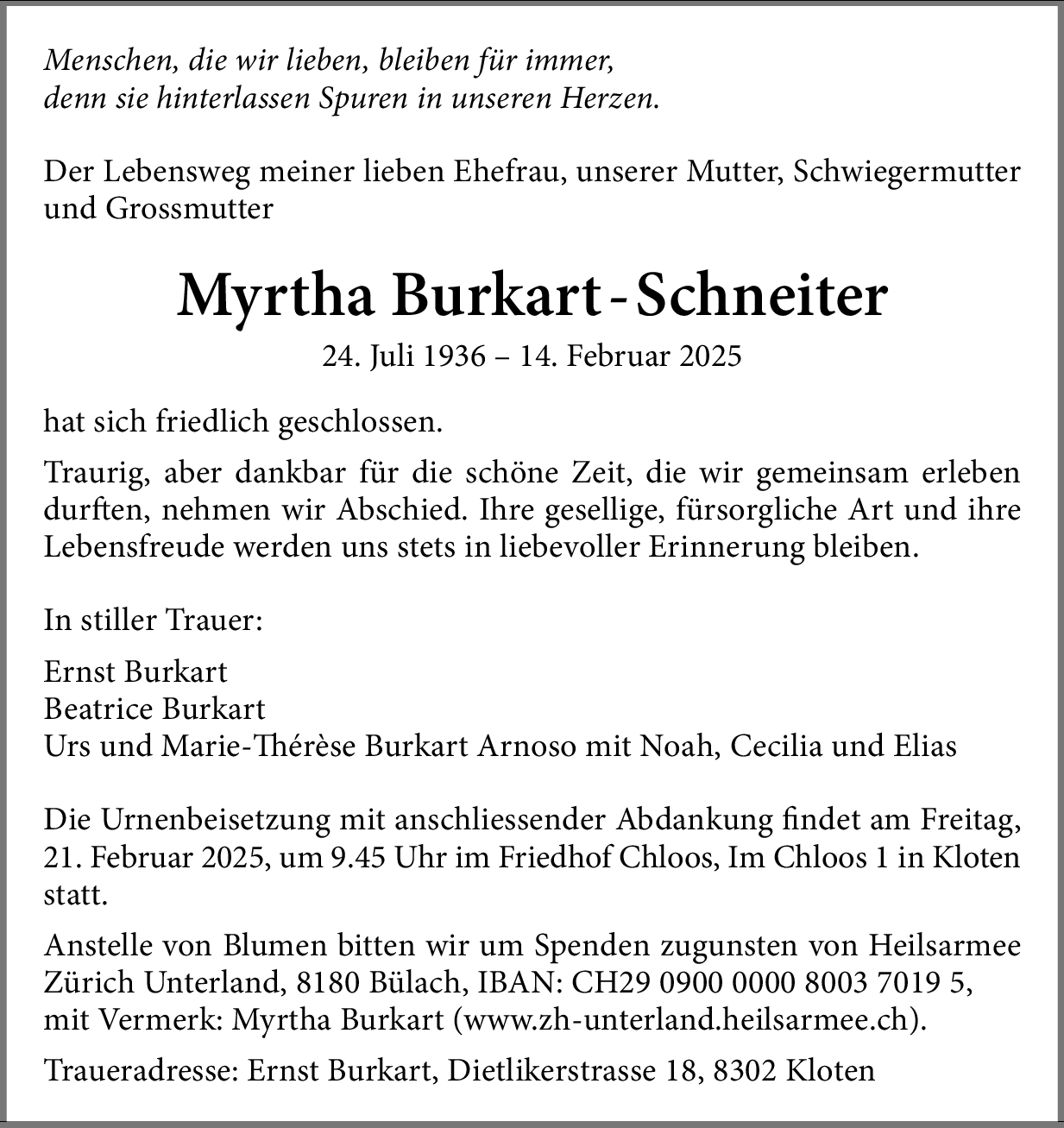 Menschen, die wir lieben, bleiben für immer,
denn sie hinterlassen Spuren in unseren Herzen.

Der Lebensweg meiner lieben Ehefrau, unserer Mutter, Schwiegermutter und Grossmutter

Myrtha Burkart-Schneiter

24. Juli 1936 – 14. Februar 2025

hat sich friedlich geschlossen.

Traurig, aber dankbar für die schöne Zeit, die wir gemeinsam erleben durften, nehmen wir Abschied. Ihre gesellige, fürsorgliche Art und ihre Lebensfreude werden uns stets in liebevoller Erinnerung bleiben.

In stiller Trauer:

Ernst Burkart
Beatrice Burkart
Urs und Marie-Thérèse Burkart Arnoso mit Noah, Cecilia und Elias

Die Urnenbeisetzung mit anschliessender Abdankung findet am Freitag, 21. Februar 2025, um 9.45 Uhr im Friedhof Chloos, Im Chloos 1 in Kloten statt.

Anstelle von Blumen bitten wir um Spenden zugunsten von Heilsarmee Zürich Unterland, 8180 Bülach, IBAN: CH29 0900 0000 8003 7019 5, mit Vermerk: Myrtha Burkart (www.zh-unterland.heilsarmee.ch).

Traueradresse: Ernst Burkart, Dietlikerstrasse 18, 8302 Kloten